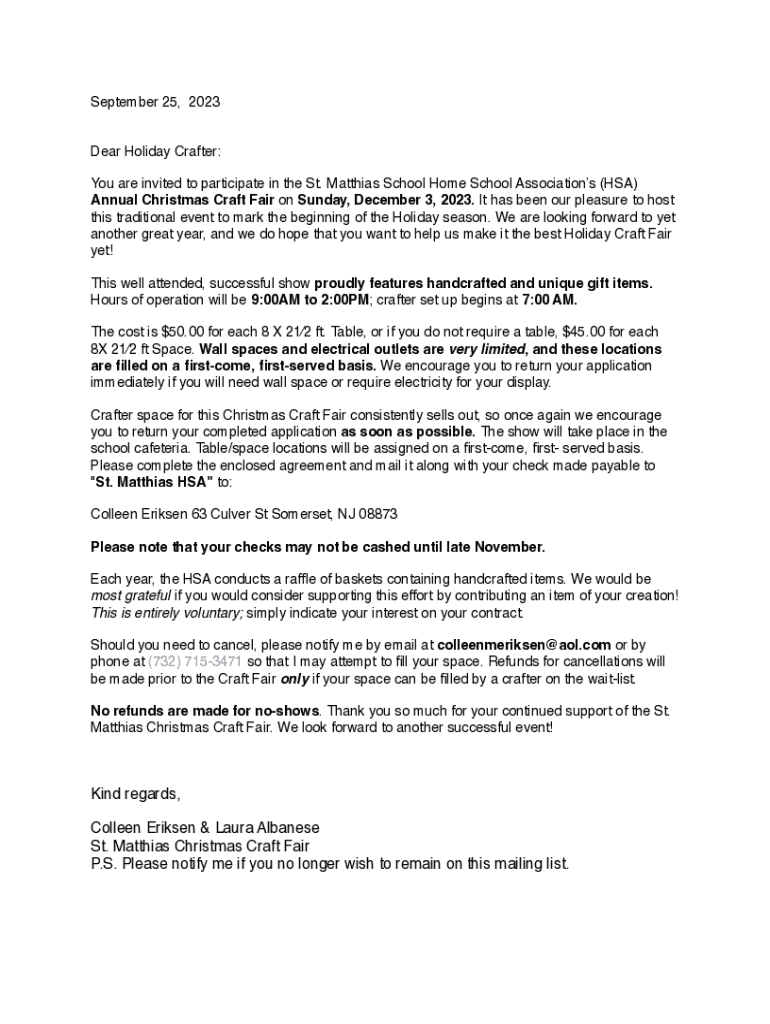 September 25, 2023

Dear Holiday Crafter:

You are invited to participate in the St. Matthias School Home School Association's (HSA) Annual Christmas Craft Fair on Sunday, December 3, 2023. It has been our pleasure to host this traditional event to mark the beginning of the Holiday season. We are looking forward to yet another great year, and we do hope that you want to help us make it the best Holiday Craft Fair yet!

This well attended, successful show proudly features handcrafted and unique gift items. Hours of operation will be 9:00AM to 2:00PM; crafter set up begins at 7:00 AM.

The cost is $50.00 for each 8 X 21⁄2 ft. Table, or if you do not require a table, $45.00 for each 8X 21⁄2 ft Space. Wall spaces and electrical outlets are very limited, and these locations are filled on a first-come, first-served basis. We encourage you to return your application immediately if you will need wall space or require electricity for your display.

Crafter space for this Christmas Craft Fair consistently sells out, so once again we encourage you to return your completed application as soon as possible. The show will take place in the school cafeteria. Table/space locations will be assigned on a first-come, first- served basis. Please complete the enclosed agreement and mail it along with your check made payable to "St. Matthias HSA" to:

Colleen Eriksen 63 Culver St Somerset, NJ 08873

Please note that your checks may not be cashed until late November.

Each year, the HSA conducts a raffle of baskets containing handcrafted items. We would be most grateful if you would consider supporting this effort by contributing an item of your creation! This is entirely voluntary; simply indicate your interest on your contract.

Should you need to cancel, please notify me by email at colleenmeriksen@aol.com or by phone at (732) 715-3471 so that I may attempt to fill your space. Refunds for cancellations will be made prior to the Craft Fair only if your space can be filled by a crafter on the wait-list.

No refunds are made for no-shows. Thank you so much for your continued support of the St. Matthias Christmas Craft Fair. We look forward to another successful event!

Kind regards,

Colleen Eriksen & Laura Albanese
St. Matthias Christmas Craft Fair
P.S. Please notify me if you no longer wish to remain on this mailing list.